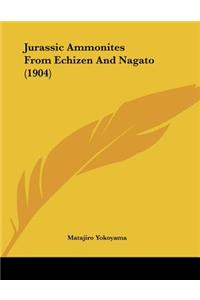 Jurassic Ammonites From Echizen And Nagato (1904)

Matajiro Yokoyama